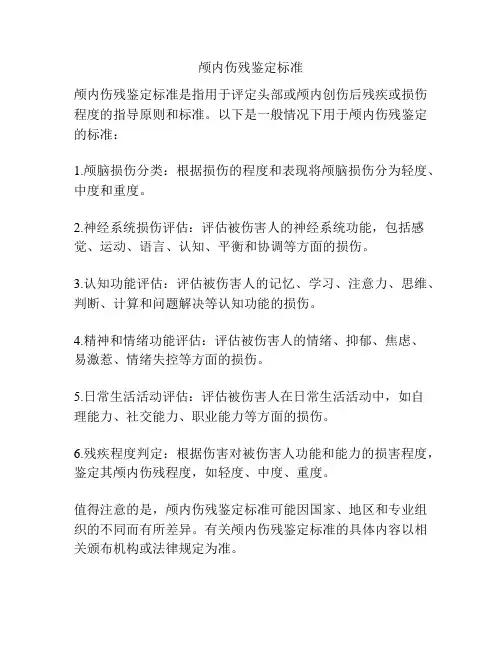 颅内伤残鉴定标准

颅内伤残鉴定标准是指用于评定头部或颅内创伤后残疾或损伤程度的指导原则和标准。以下是一般情况下用于颅内伤残鉴定的标准：

1.颅脑损伤分类：根据损伤的程度和表现将颅脑损伤分为轻度、中度和重度。

2.神经系统损伤评估：评估被伤害人的神经系统功能，包括感觉、运动、语言、认知、平衡和协调等方面的损伤。

3.认知功能评估：评估被伤害人的记忆、学习、注意力、思维、判断、计算和问题解决等认知功能的损伤。

4.精神和情绪功能评估：评估被伤害人的情绪、抑郁、焦虑、易激惹、情绪失控等方面的损伤。

5.日常生活活动评估：评估被伤害人在日常生活活动中，如自理能力、社交能力、职业能力等方面的损伤。

6.残疾程度判定：根据伤害对被伤害人功能和能力的损害程度，鉴定其颅内伤残程度，如轻度、中度、重度。

值得注意的是，颅内伤残鉴定标准可能因国家、地区和专业组织的不同而有所差异。有关颅内伤残鉴定标准的具体内容以相关颁布机构或法律规定为准。